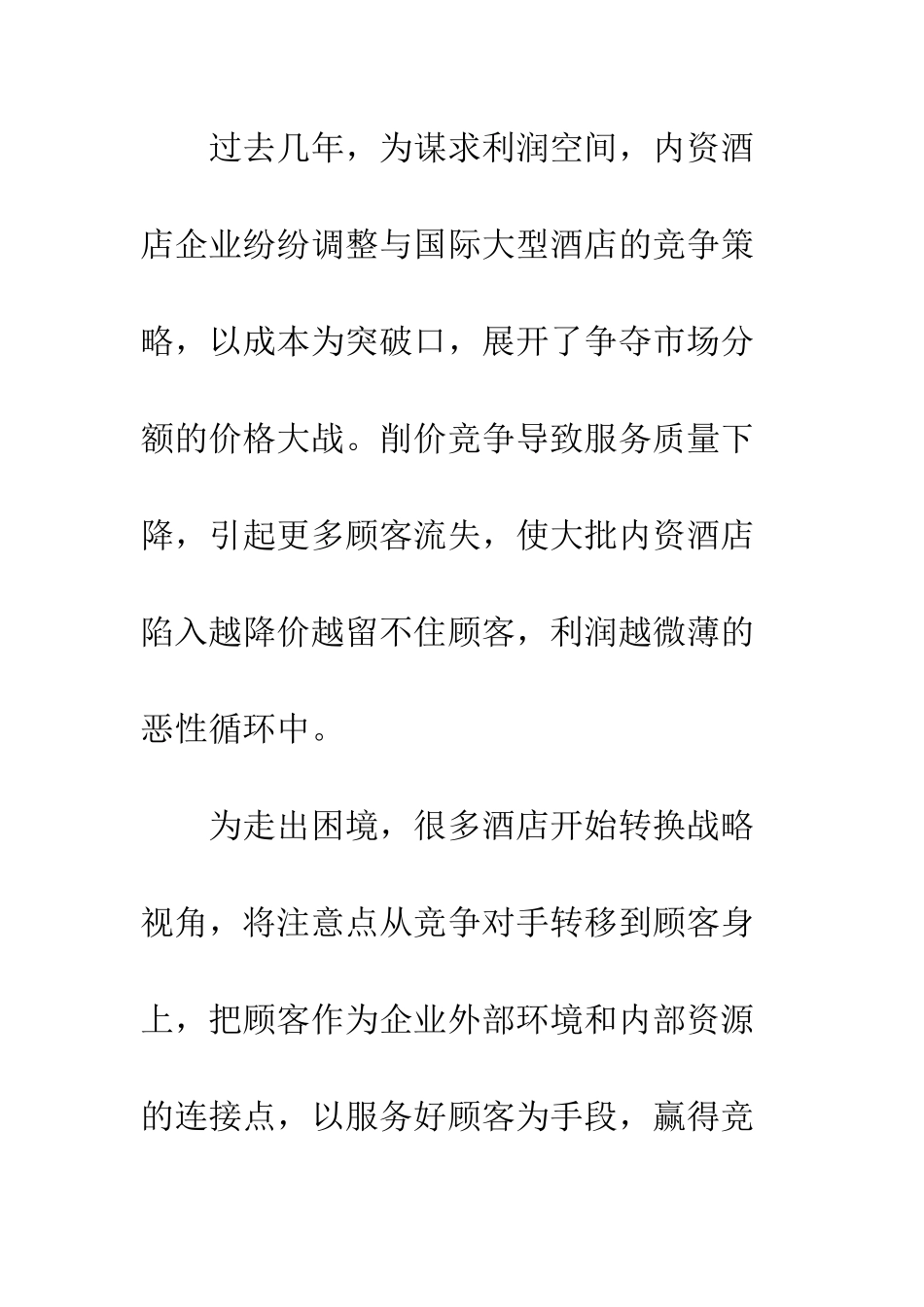 过去几年，为谋求利润空间，内资酒店企业纷纷调整与国际大型酒店的竞争策略，以成本为突破口，展开了争夺市场分额的价格大战。削价竞争导致服务质量下降，引起更多顾客流失，使大批内资酒店陷入越降价越留不住顾客，利润越微薄的恶性循环中。

为走出困境，很多酒店开始转换战略视角，将注意点从竞争对手转移到顾客身上，把顾客作为企业外部环境和内部资源的连接点，以服务好顾客为手段，赢得竞